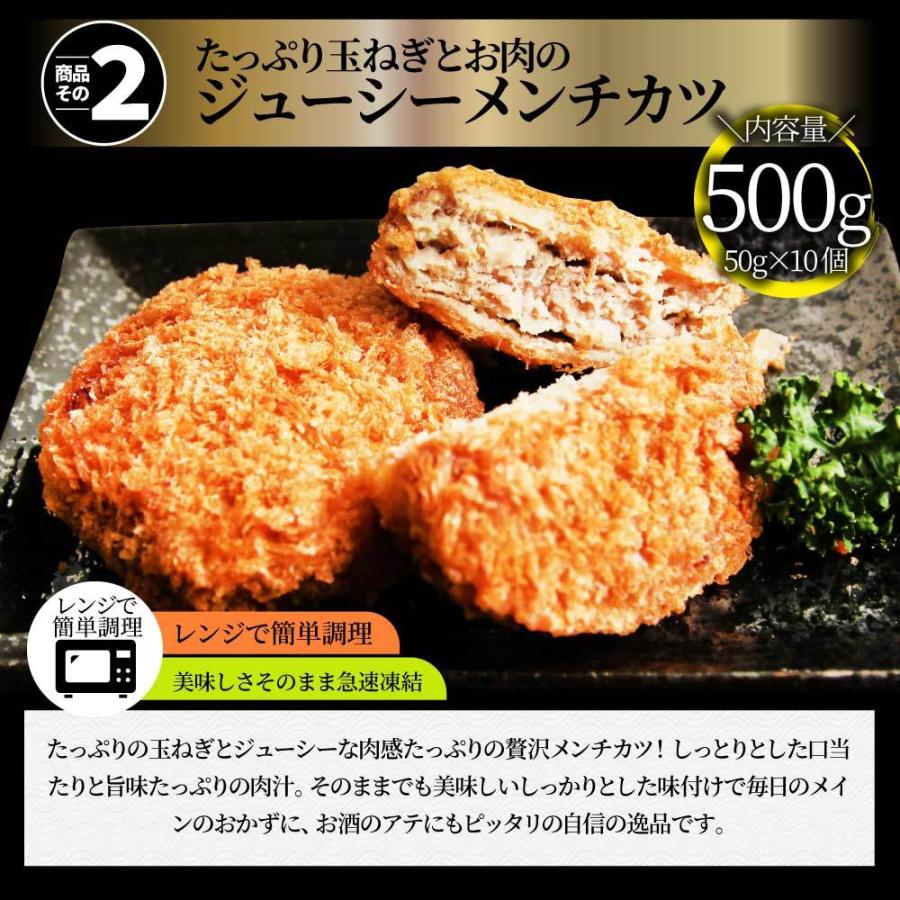 商品その2

たっぷり玉ねぎとお肉の
ジューシーメンチカツ

内容量
500g
50g×10個

レンジで簡単調理

レンジで簡単調理
美味しさそのまま急速凍結

たっぷりの玉ねぎとジューシーな肉感たっぷりの贅沢メンチカツ！しっとりとした口当たりと旨味たっぷりの肉汁。そのままでも美味しいしっかりとした味付けで毎日のメインのおかずに、お酒のアテにもピッタリの自信の逸品です。